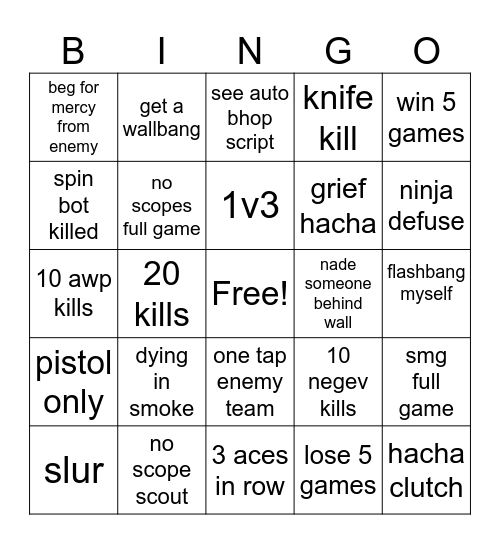 | B | I | N | G | O |
|---|---|---|---|---|
| beg for mercy from enemy | get a wallbang | see auto bhop script | knife kill | win 5 games |
| spin bot killed | no scopes full game | 1v3 | grief hacha | ninja defuse |
| 10 awp kills | 20 kills | Free! | nade someone behind wall | flashbang myself |
| pistol only | dying in smoke | one tap enemy team | 10 negev kills | smg full game |
| slur | no scope scout | 3 aces in row | lose 5 games | hacha clutch |